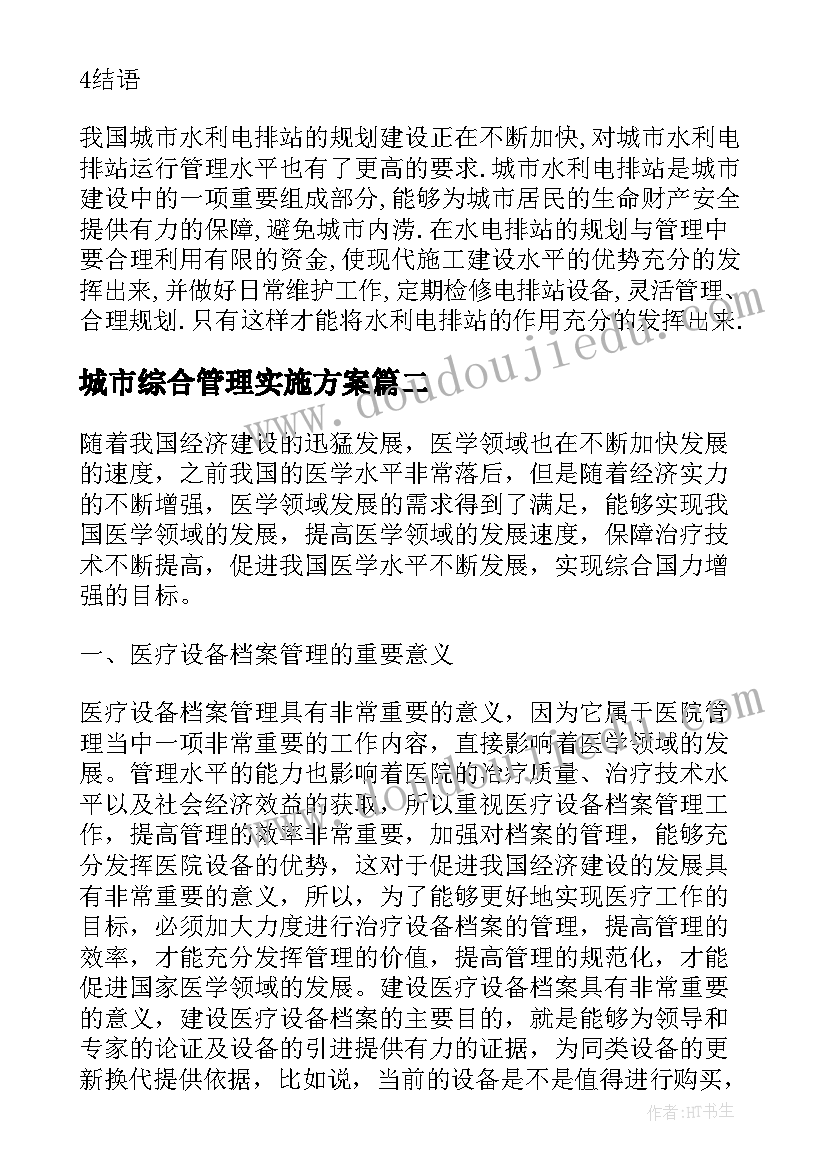 4结语

我国城市水利电排站的规划建设正在不断加快,对城市水利电排站运行管理水平也有了更高的要求.城市水利电排站是城市建设中的一项重要组成部分,能够为城市居民的生命财产安全提供有力的保障,避免城市内涝.在水电排站的规划与管理中要合理利用有限的资金,使现代施工建设水平的优势充分的发挥出来,并做好日常维护工作,定期检修电排站设备,灵活管理、合理规划.只有这样才能将水利电排站的作用充分的发挥出来.

城市综合管理实施方案篇二

随着我国经济建设的迅猛发展，医学领域也在不断加快发展的速度，之前我国的医学水平非常落后，但是随着经济实力的不断增强，医学领域发展的需求得到了满足，能够实现我国医学领域的发展，提高医学领域的发展速度，保障治疗技术不断提高，促进我国医学水平不断发展，实现综合国力增强的目标。

一、医疗设备档案管理的重要意义

医疗设备档案管理具有非常重要的意义，因为它属于医院管理当中一项非常重要的工作内容，直接影响着医学领域的发展。管理水平的能力也影响着医院的治疗质量、治疗技术水平以及社会经济效益的获取，所以重视医疗设备档案管理工作，提高管理的效率非常重要，加强对档案的管理，能够充分发挥医院设备的优势，这对于促进我国经济建设的发展具有非常重要的意义，所以，为了能够更好地实现医疗工作的目标，必须加大力度进行治疗设备档案的管理，提高管理的效率，才能充分发挥管理的价值，提高管理的规范化，才能促进国家医学领域的发展。建设医疗设备档案具有非常重要的意义，建设医疗设备档案的主要目的，就是能够为领导和专家的论证及设备的引进提供有力的证据，为同类设备的更新换代提供依据，比如说，当前的设备是不是值得进行购买，

doudoujiedu.com

作者:HT书生